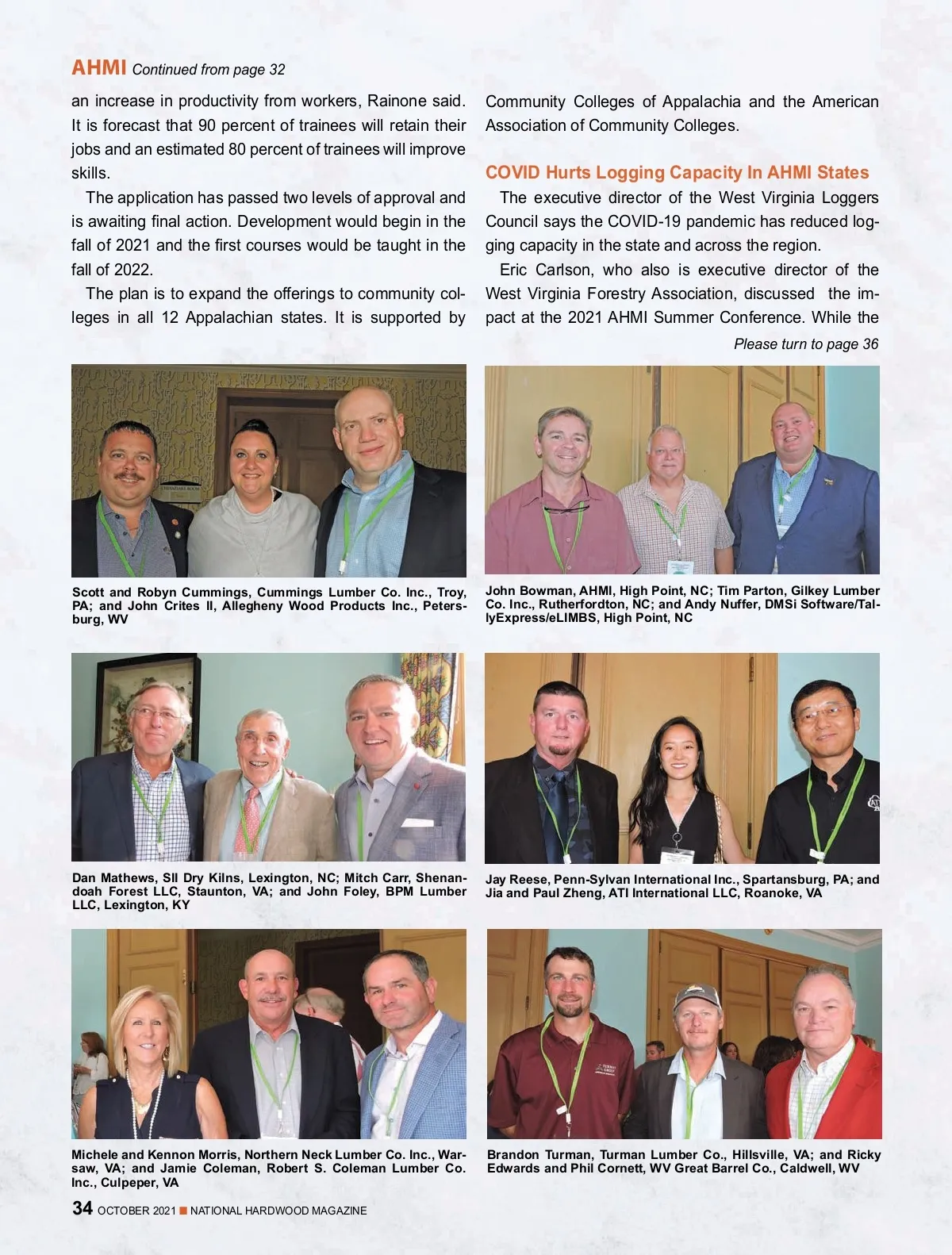 AHMI Continued from page 32

an increase in productivity from workers, Rainone said. It is forecast that 90 percent of trainees will retain their jobs and an estimated 80 percent of trainees will improve skills.

The application has passed two levels of approval and is awaiting final action. Development would begin in the fall of 2021 and the first courses would be taught in the fall of 2022.

The plan is to expand the offerings to community colleges in all 12 Appalachian states. It is supported by Community Colleges of Appalachia and the American Association of Community Colleges.

COVID Hurts Logging Capacity In AHMI States

The executive director of the West Virginia Loggers Council says the COVID-19 pandemic has reduced logging capacity in the state and across the region.

Eric Carlson, who also is executive director of the West Virginia Forestry Association, discussed the impact at the 2021 AHMI Summer Conference. While the

Please turn to page 36

Scott and Robyn Cummings, Cummings Lumber Co. Inc., Troy, PA; and John Crites II, Allegheny Wood Products Inc., Petersburg, WV

John Bowman, AHMI, High Point, NC; Tim Parton, Gilkey Lumber Co. Inc., Rutherfordton, NC; and Andy Nuffer, DMSi Software/TallyExpress/eLIMBS, High Point, NC

Dan Mathews, SII Dry Kilns, Lexington, NC; Mitch Carr, Shenandoah Forest LLC, Staunton, VA; and John Foley, BPM Lumber LLC, Lexington, KY

Jay Reese, Penn-Sylvan International Inc., Spartansburg, PA; and Jia and Paul Zheng, ATI International LLC, Roanoke, VA

Michele and Kennon Morris, Northern Neck Lumber Co. Inc., Warsaw, VA; and Jamie Coleman, Robert S. Coleman Lumber Co. Inc., Culpeper, VA

Brandon Turman, Turman Lumber Co., Hillsville, VA; and Ricky Edwards and Phil Cornett, WV Great Barrel Co., Caldwell, WV

34 OCTOBER 2021 ■ NATIONAL HARDWOOD MAGAZINE